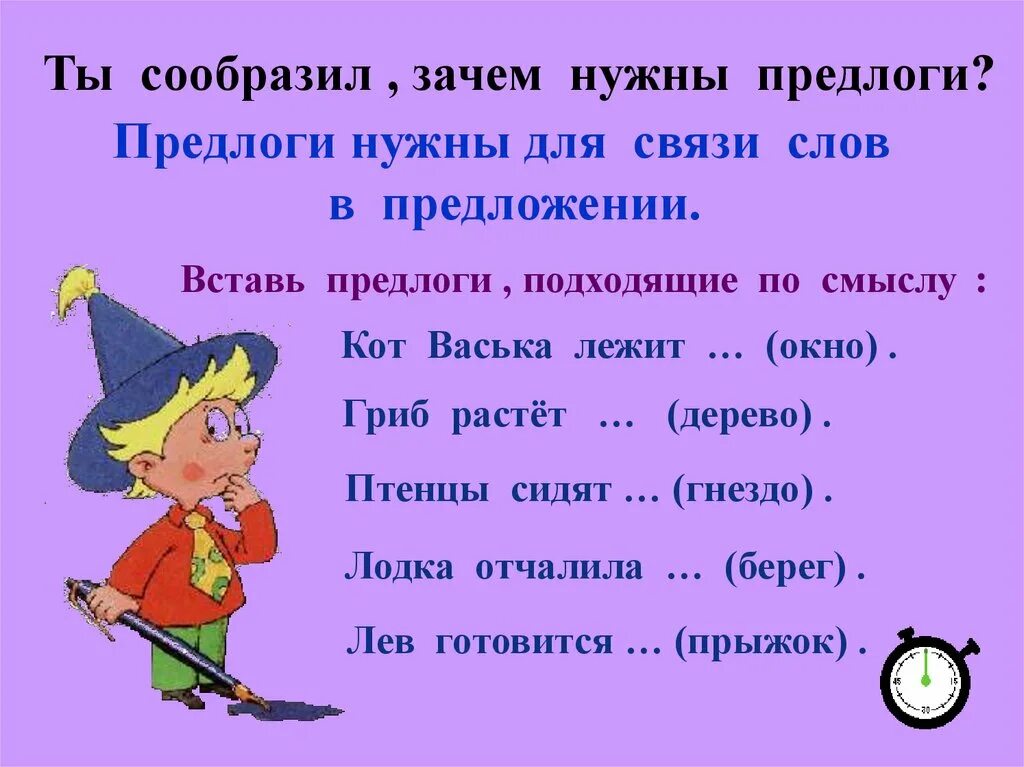 Ты сообразил , зачем нужны предлоги?

Предлоги нужны для связи слов в предложении.

Вставь предлоги , подходящие по смыслу :

Кот Васька лежит … (окно) .

Гриб растёт … (дерево) .

Птенцы сидят … (гнездо) .

Лодка отчалила … (берег) .

Лев готовится … (прыжок) .

45 15 30